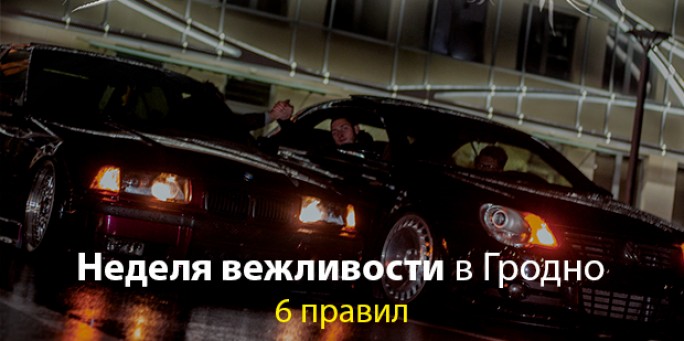 Неделя вежливости в Гродно
6 правил